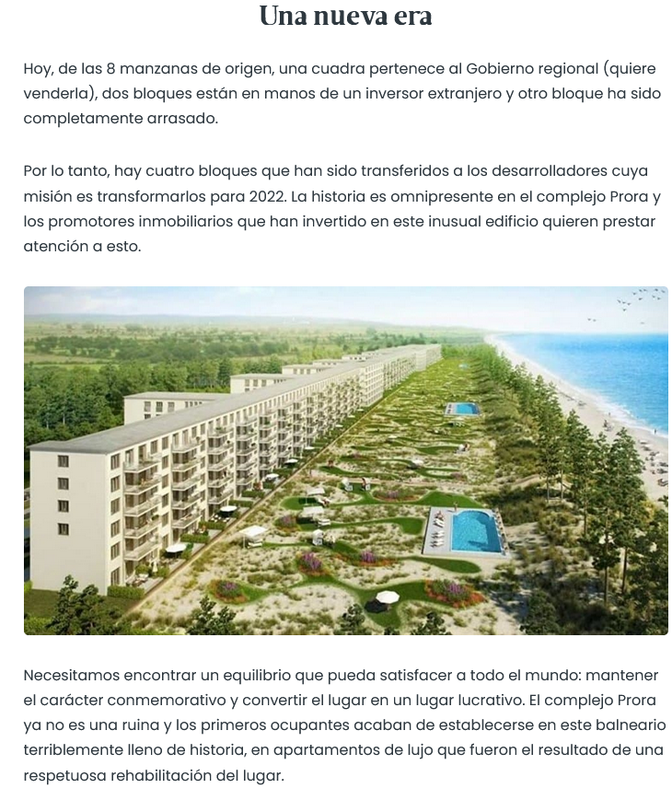 Una nueva era

Hoy, de las 8 manzanas de origen, una cuadra pertenece al Gobierno regional (quiere venderla), dos bloques están en manos de un inversor extranjero y otro bloque ha sido completamente arrasado.

Por lo tanto, hay cuatro bloques que han sido transferidos a los desarrolladores cuya misión es transformarlos para 2022. La historia es omnipresente en el complejo Prora y los promotores inmobiliarios que han invertido en este inusual edificio quieren prestar atención a esto.

Necesitamos encontrar un equilibrio que pueda satisfacer a todo el mundo: mantener el carácter conmemorativo y convertir el lugar en un lugar lucrativo. El complejo Prora ya no es una ruina y los primeros ocupantes acaban de establecerse en este balneario terriblemente lleno de historia, en apartamentos de lujo que fueron el resultado de una respetuosa rehabilitación del lugar.